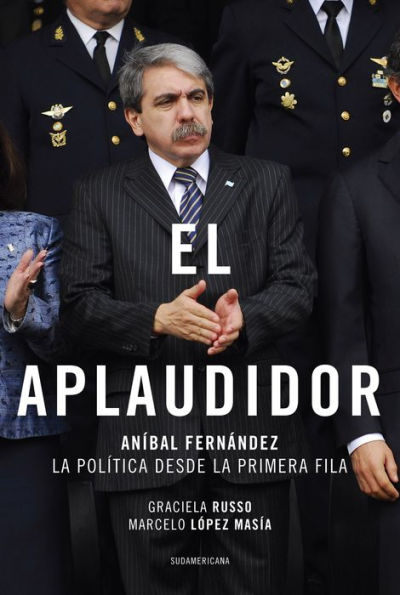 EL

APLAUDIDOR

ANÍBAL FERNÁNDEZ
LA POLÍTICA DESDE LA PRIMERA FILA

GRACIELA RUSSO
MARCELO LÓPEZ MASÍA

SUDAMERICANA